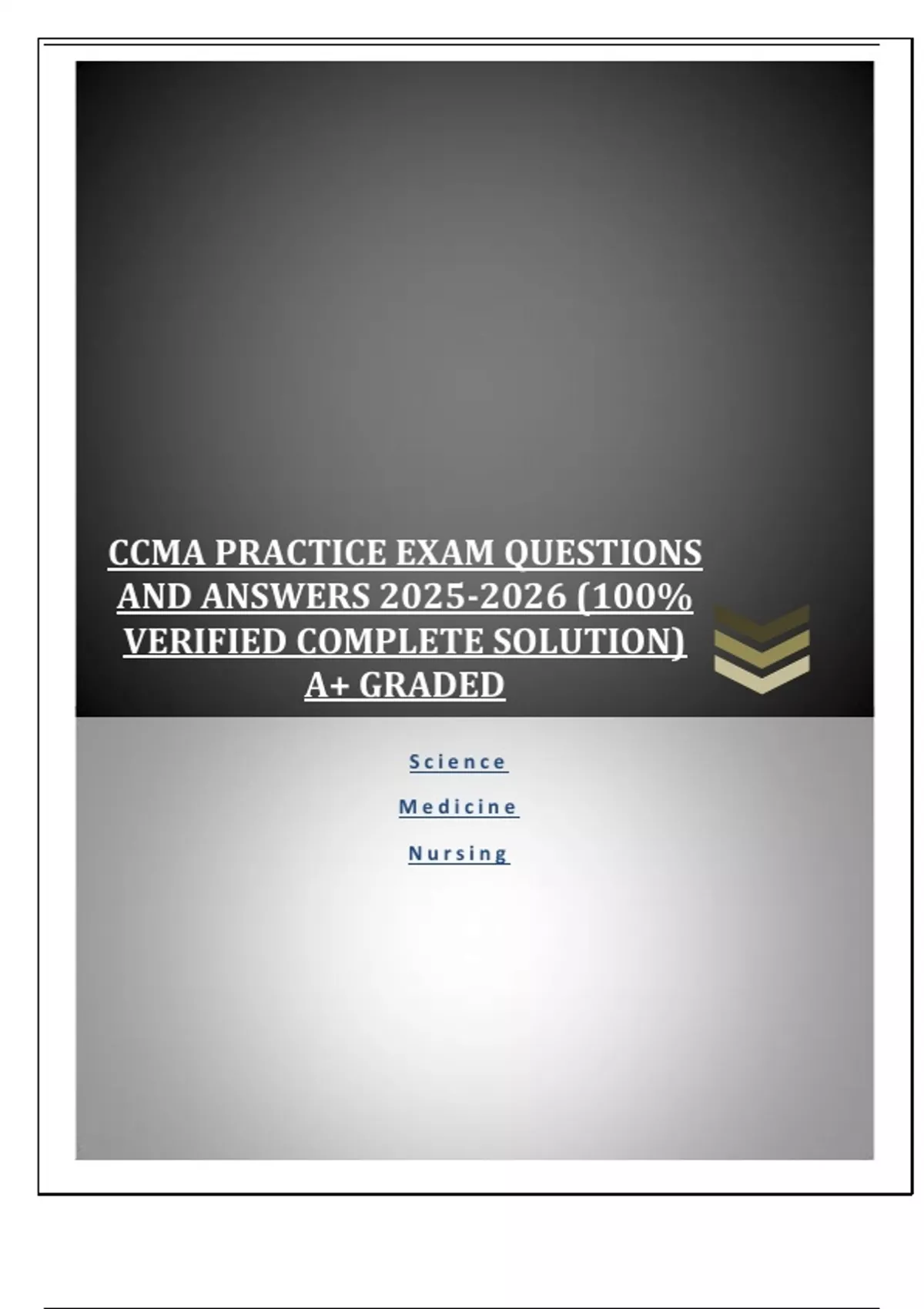 CCMA PRACTICE EXAM QUESTIONS AND ANSWERS 2025-2026 (100% VERIFIED COMPLETE SOLUTION) A+ GRADED

Science

Medicine

Nursing